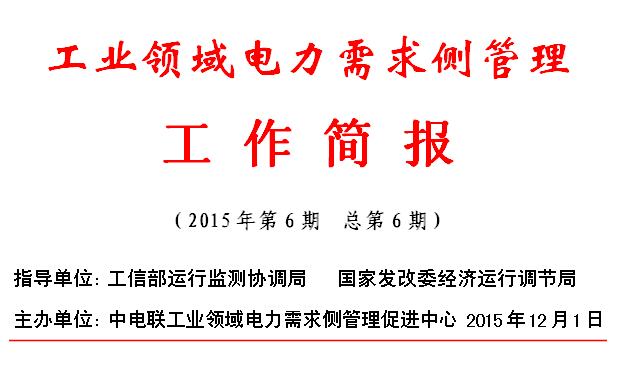 工业领域电力需求侧管理

工 作 简 报

（2015年第6期　总第6期）

指导单位：工信部运行监测协调局　　国家发改委经济运行调节局

主办单位：中电联工业领域电力需求侧管理促进中心 2015年12月1日